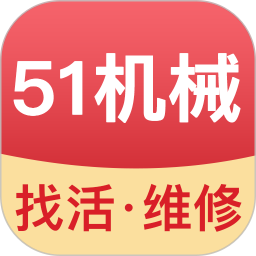 51机械

找活·维修